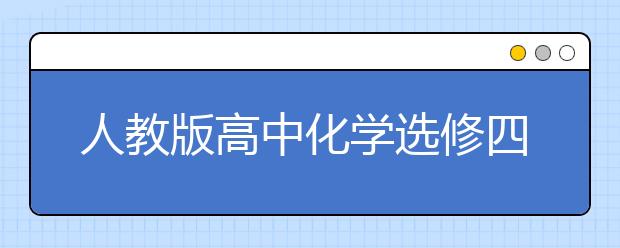 人教版高中化学选修四